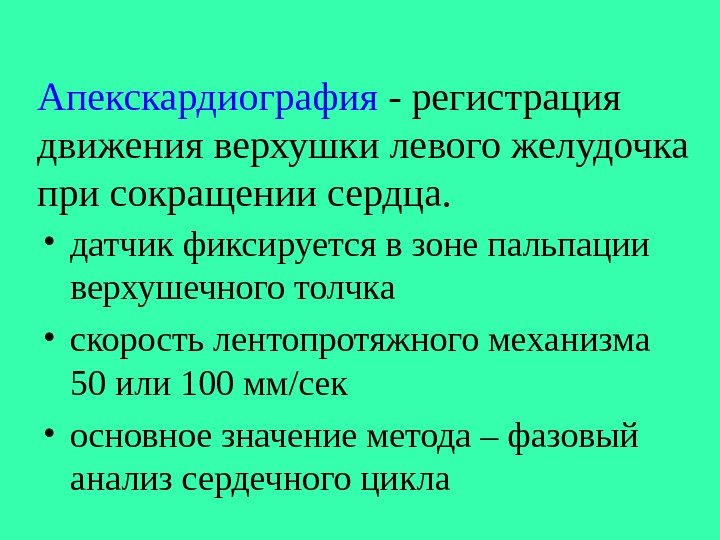 Апекскардиография - регистрация движения верхушки левого желудочка при сокращении сердца.

• датчик фиксируется в зоне пальпации верхушечного толчка
• скорость лентопротяжного механизма 50 или 100 мм/сек
• основное значение метода – фазовый анализ сердечного цикла